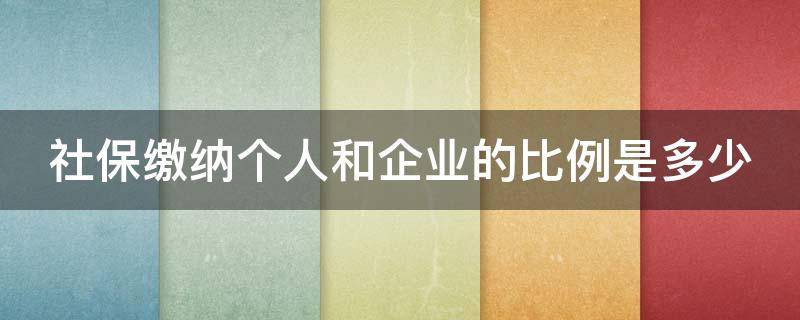 社保缴纳个人和企业的比例是多少